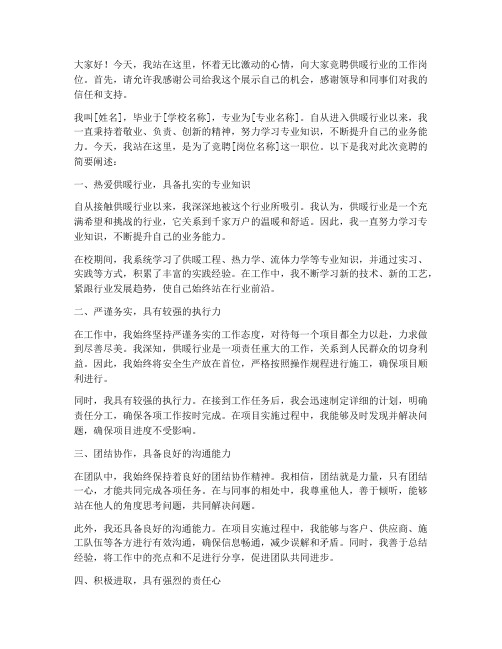 大家好！今天，我站在这里，怀着无比激动的心情，向大家竞聘供暖行业的工作岗位。首先，请允许我感谢公司给我这个展示自己的机会，感谢领导和同事们对我的信任和支持。

我叫[姓名]，毕业于[学校名称]，专业为[专业名称]。自从进入供暖行业以来，我一直秉持着敬业、负责、创新的精神，努力学习专业知识，不断提升自己的业务能力。今天，我站在这里，是为了竞聘[岗位名称]这一职位。以下是我对此次竞聘的简要阐述：

一、热爱供暖行业，具备扎实的专业知识

自从接触供暖行业以来，我深深地被这个行业所吸引。我认为，供暖行业是一个充满希望和挑战的行业，它关系到千家万户的温暖和舒适。因此，我一直努力学习专业知识，不断提升自己的业务能力。

在校期间，我系统学习了供暖工程、热力学、流体力学等专业知识，并通过实习、实践等方式，积累了丰富的实践经验。在工作中，我不断学习新的技术、新的工艺，紧跟行业发展趋势，使自己始终站在行业前沿。

二、严谨务实，具有较强的执行力

在工作中，我始终坚持严谨务实的工作态度，对待每一个项目都全力以赴，力求做到尽善尽美。我深知，供暖行业是一项责任重大的工作，关系到人民群众的切身利益。因此，我始终将安全生产放在首位，严格按照操作规程进行施工，确保项目顺利进行。

同时，我具有较强的执行力。在接到工作任务后，我会迅速制定详细的计划，明确责任分工，确保各项工作按时完成。在项目实施过程中，我能够及时发现并解决问题，确保项目进度不受影响。

三、团结协作，具备良好的沟通能力

在团队中，我始终保持着良好的团结协作精神。我相信，团结就是力量，只有团结一心，才能共同完成各项任务。在与同事的相处中，我尊重他人，善于倾听，能够站在他人的角度思考问题，共同解决问题。

此外，我还具备良好的沟通能力。在项目实施过程中，我能够与客户、供应商、施工队伍等各方进行有效沟通，确保信息畅通，减少误解和矛盾。同时，我善于总结经验，将工作中的亮点和不足进行分享，促进团队共同进步。

四、积极进取，具有强烈的责任心